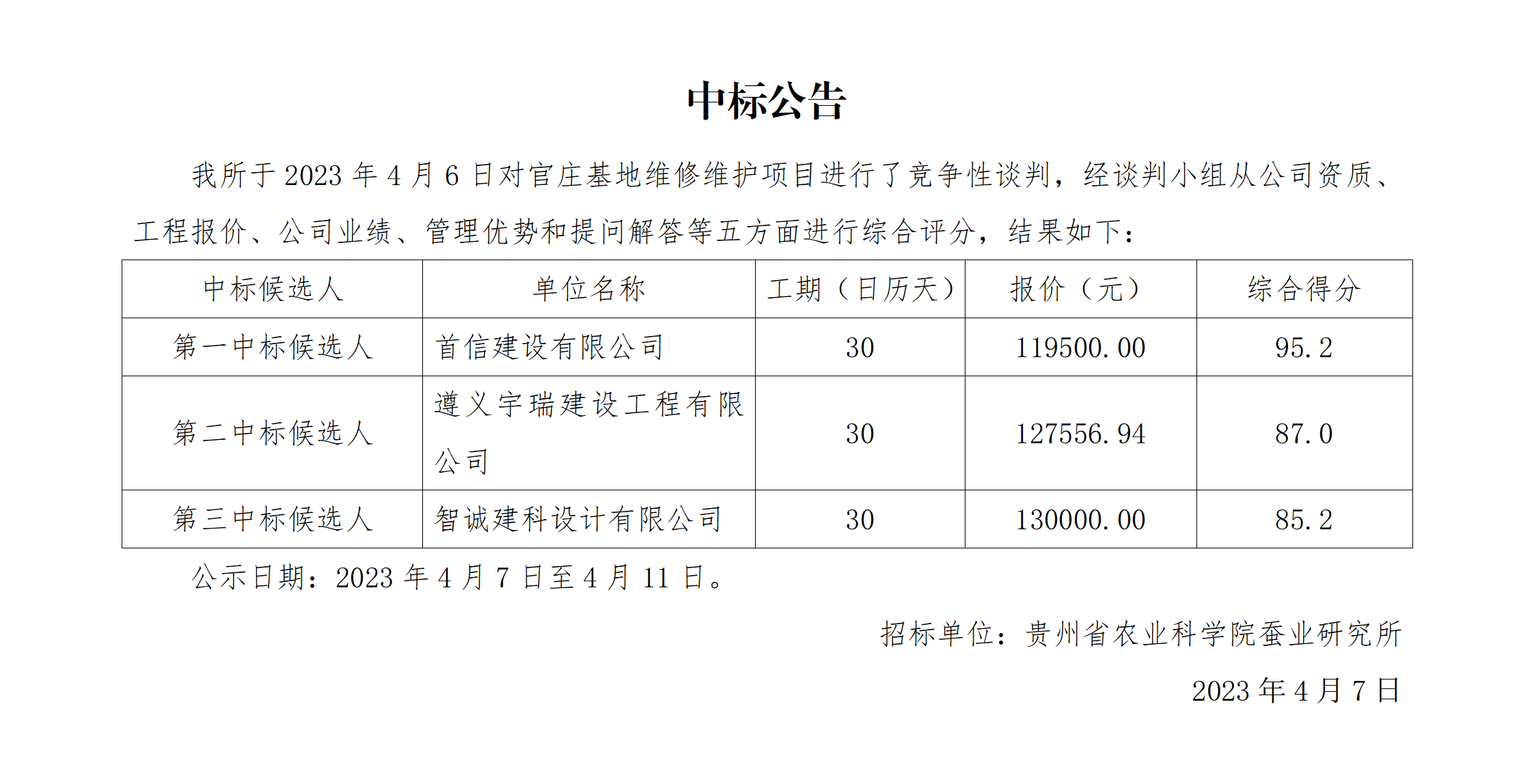 中标公告

我所于 2023 年 4 月 6 日对官庄基地维修维护项目进行了竞争性谈判，经谈判小组从公司资质、工程报价、公司业绩、管理优势和提问解答等五方面进行综合评分，结果如下：

| 中标候选人 | 单位名称 | 工期（日历天） | 报价（元） | 综合得分 |
|---|---|---|---|---|
| 第一中标候选人 | 首信建设有限公司 | 30 | 119500.00 | 95.2 |
| 第二中标候选人 | 遵义宇瑞建设工程有限公司 | 30 | 127556.94 | 87.0 |
| 第三中标候选人 | 智诚建科设计有限公司 | 30 | 130000.00 | 85.2 |

公示日期：2023 年 4 月 7 日至 4 月 11 日。

招标单位：贵州省农业科学院蚕业研究所

2023 年 4 月 7 日